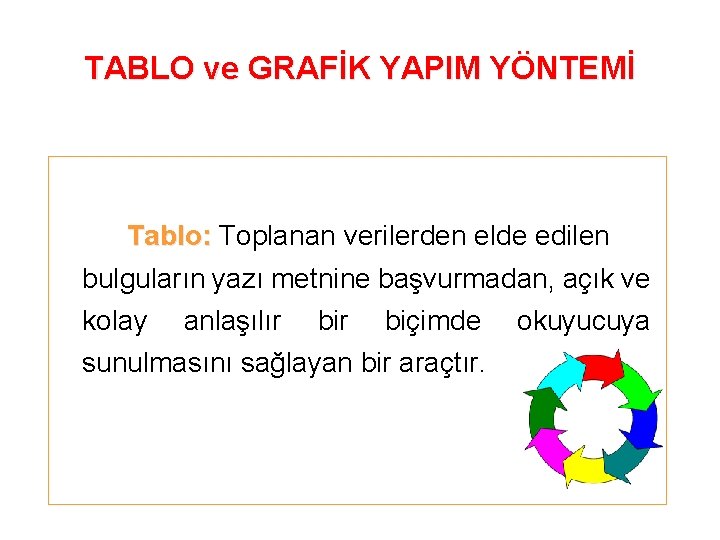 TABLO ve GRAFİK YAPIM YÖNTEMİ

Tablo: Toplanan verilerden elde edilen bulguların yazı metnine başvurmadan, açık ve kolay anlaşılır bir biçimde okuyucuya sunulmasını sağlayan bir araçtır.